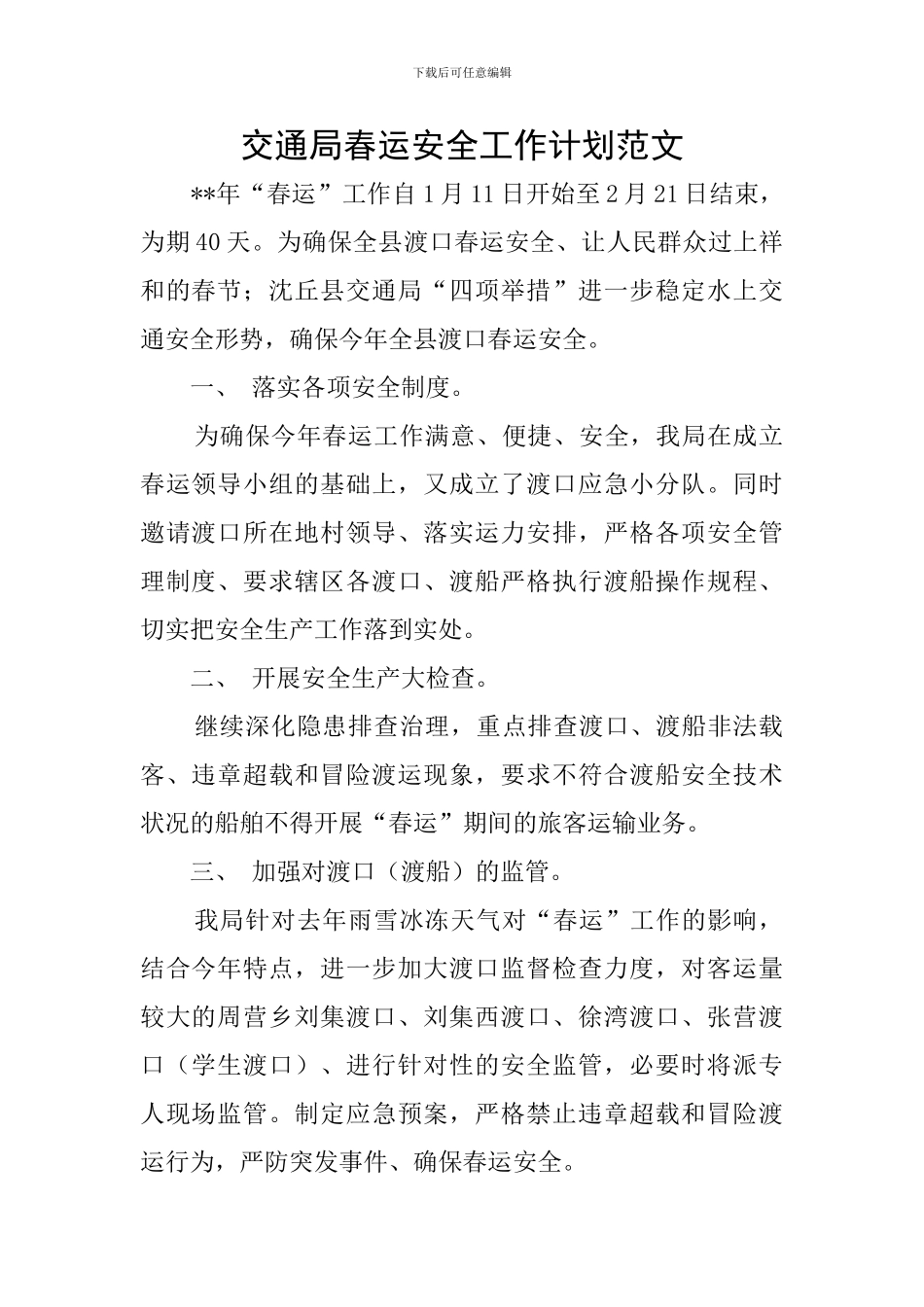 下载后可任意编辑

交通局春运安全工作计划范文

**年“春运”工作自1月11日开始至2月21日结束，为期40天。为确保全县渡口春运安全、让人民群众过上祥和的春节；沈丘县交通局“四项举措”进一步稳定水上交通安全形势，确保今年全县渡口春运安全。

一、 落实各项安全制度。

为确保今年春运工作满意、便捷、安全，我局在成立春运领导小组的基础上，又成立了渡口应急小分队。同时邀请渡口所在地村领导、落实运力安排，严格各项安全管理制度、要求辖区各渡口、渡船严格执行渡船操作规程、切实把安全生产工作落到实处。

二、 开展安全生产大检查。

继续深化隐患排查治理，重点排查渡口、渡船非法载客、违章超载和冒险渡运现象，要求不符合渡船安全技术状况的船舶不得开展“春运”期间的旅客运输业务。

三、 加强对渡口（渡船）的监管。

我局针对去年雨雪冰冻天气对“春运”工作的影响，结合今年特点，进一步加大渡口监督检查力度，对客运量较大的周营乡刘集渡口、刘集西渡口、徐湾渡口、张营渡口（学生渡口）、进行针对性的安全监管，必要时将派专人现场监管。制定应急预案，严格禁止违章超载和冒险渡运行为，严防突发事件、确保春运安全。